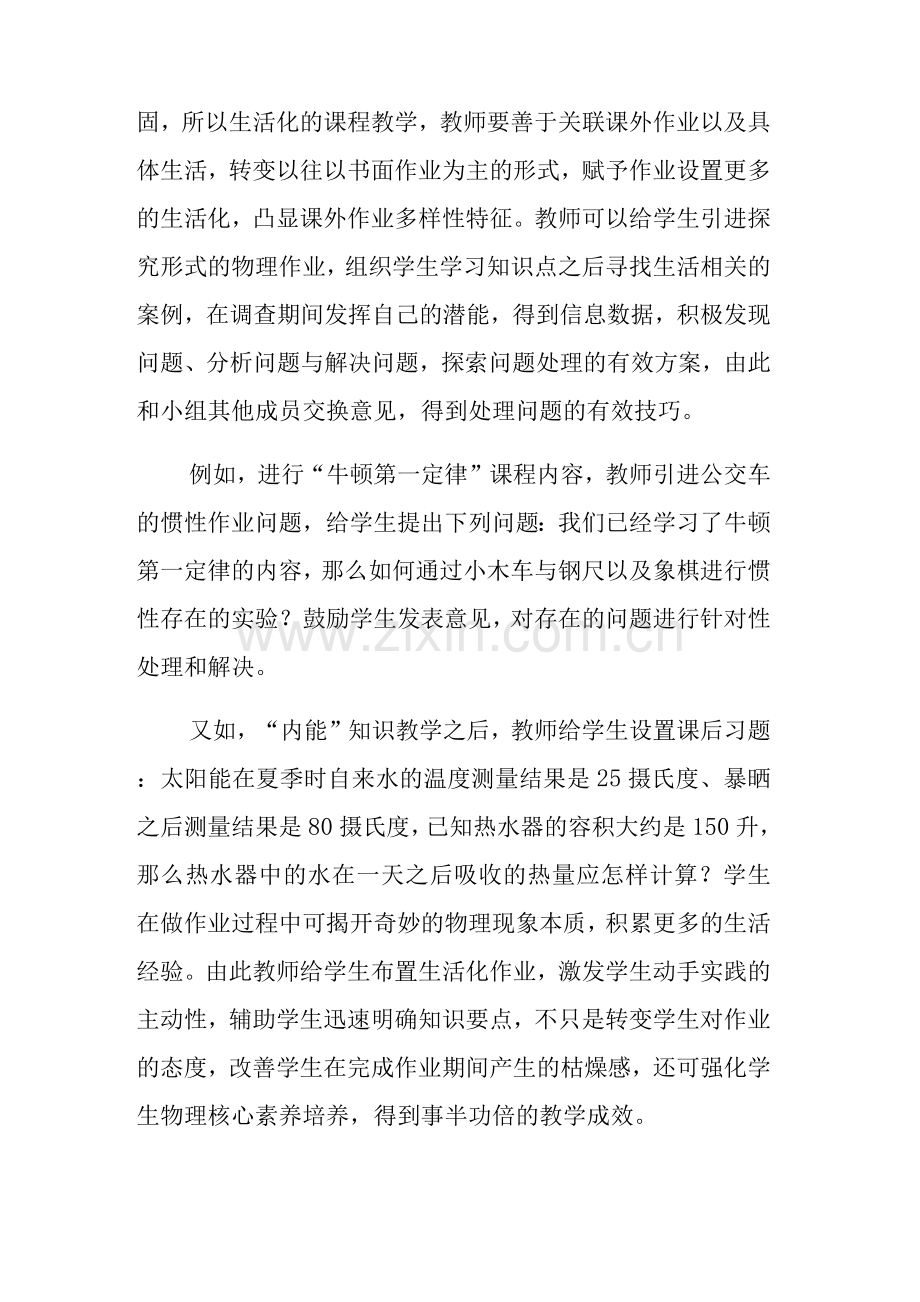 固，所以生活化的课程教学，教师要善于关联课外作业以及具体生活，转变以往以书面作业为主的形式，赋予作业设置更多的生活化，凸显课外作业多样性特征。教师可以给学生引进探究形式的物理作业，组织学生学习知识点之后寻找生活相关的案例，在调查期间发挥自己的潜能，得到信息数据，积极发现问题、分析问题与解决问题，探索问题处理的有效方案，由此和小组其他成员交换意见，得到处理问题的有效技巧。

例如，进行“牛顿第一定律”课程内容，教师引进公交车的惯性作业问题，给学生提出下列问题：我们已经学习了牛顿第一定律的内容，那么如何通过小木车与钢尺以及象棋进行惯性存在的实验？鼓励学生发表意见，对存在的问题进行针对性处理和解决。

又如，“内能”知识教学之后，教师给学生设置课后习题：太阳能在夏季时自来水的温度测量结果是25摄氏度、暴晒之后测量结果是80摄氏度，已知热水器的容积大约是150升，那么热水器中的水在一天之后吸收的热量应怎样计算？学生在做作业过程中可揭开奇妙的物理现象本质，积累更多的生活经验。由此教师给学生布置生活化作业，激发学生动手实践的主动性，辅助学生迅速明确知识要点，不只是转变学生对作业的态度，改善学生在完成作业期间产生的枯燥感，还可强化学生物理核心素养培养，得到事半功倍的教学成效。

www.zixin.com.cn